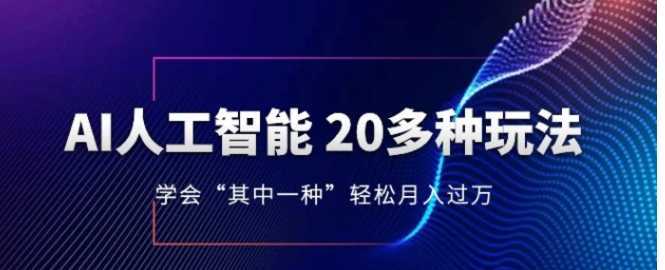 AI人工智能 20多种玩法

学会“其中一种”轻松月入过万